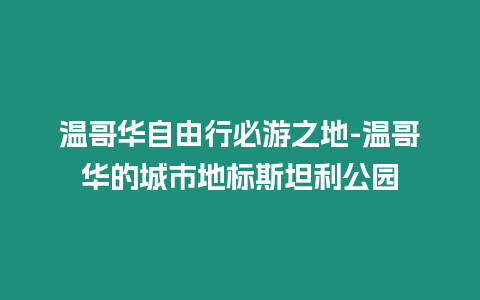 温哥华自由行必游之地-温哥华的城市地标斯坦利公园